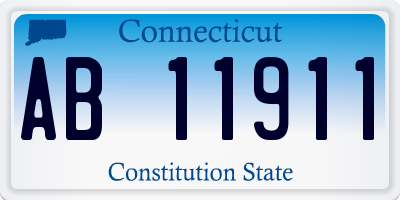 Connecticut

AB 11911

Constitution State